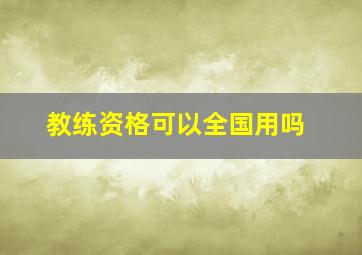 教练资格可以全国用吗